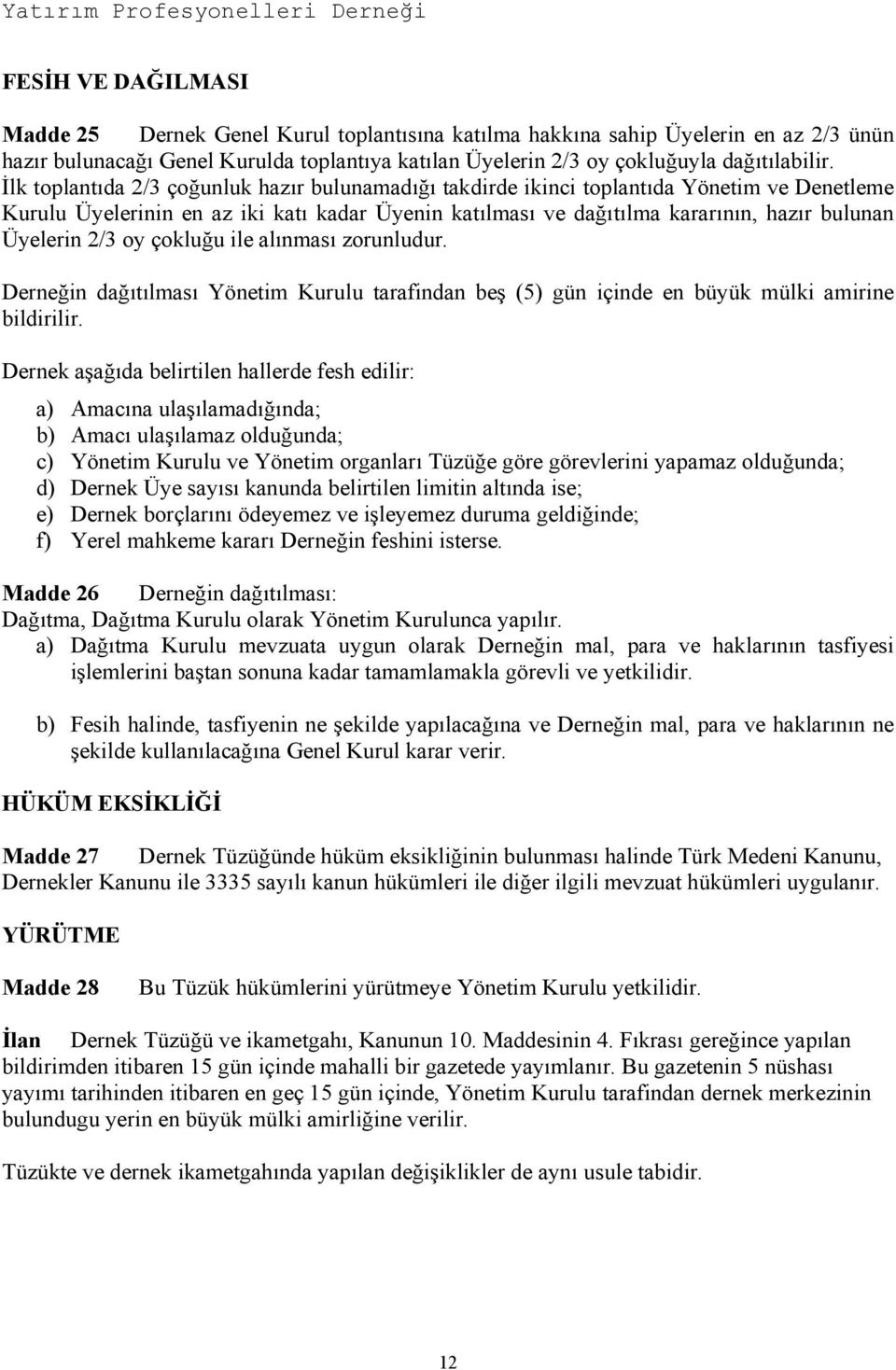 Yatırım Profesyonelleri Derneği

FESİH VE DAĞILMASI

Madde 25 Dernek Genel Kurul toplantısına katılma hakkına sahip Üyelerin en az 2/3 ünün hazır bulunacağı Genel Kurulda toplantıya katılan Üyelerin 2/3 oy çokluğuyla dağıtılabilir. İlk toplantıda 2/3 çoğunluk hazır bulunamadığı takdirde ikinci toplantıda Yönetim ve Denetleme Kurulu Üyelerinin en az iki katı kadar Üyenin katılması ve dağıtılma kararının, hazır bulunan Üyelerin 2/3 oy çokluğu ile alınması zorunludur.

Derneğin dağıtılması Yönetim Kurulu tarafından beş (5) gün içinde en büyük mülki amirine bildirilir.

Dernek aşağıda belirtilen hallerde fesh edilir:

a) Amacına ulaşılamadığında;
b) Amacı ulaşılamaz olduğunda;
c) Yönetim Kurulu ve Yönetim organları Tüzüğe göre görevlerini yapamaz olduğunda;
d) Dernek Üye sayısı kanunda belirtilen limitin altında ise;
e) Dernek borçlarını ödeyemez ve işleyemez duruma geldiğinde;
f) Yerel mahkeme kararı Derneğin feshini isterse.

Madde 26 Derneğin dağıtılması:
Dağıtma, Dağıtma Kurulu olarak Yönetim Kurulunca yapılır.
a) Dağıtma Kurulu mevzuata uygun olarak Derneğin mal, para ve haklarının tasfiyesi işlemlerini baştan sonuna kadar tamamlamakla görevli ve yetkilidir.

b) Fesih halinde, tasfiyenin ne şekilde yapılacağına ve Derneğin mal, para ve haklarının ne şekilde kullanılacağına Genel Kurul karar verir.

HÜKÜM EKSİKLİĞİ

Madde 27 Dernek Tüzüğünde hüküm eksikliğinin bulunması halinde Türk Medeni Kanunu, Dernekler Kanunu ile 3335 sayılı kanun hükümleri ile diğer ilgili mevzuat hükümleri uygulanır.

YÜRÜTME

Madde 28 Bu Tüzük hükümlerini yürütmeye Yönetim Kurulu yetkilidir.

İlan Dernek Tüzüğü ve ikametgahı, Kanunun 10. Maddesinin 4. Fıkrası gereğince yapılan bildirimden itibaren 15 gün içinde mahalli bir gazetede yayımlanır. Bu gazetenin 5 nüshası yayımı tarihinden itibaren en geç 15 gün içinde, Yönetim Kurulu tarafından dernek merkezinin bulundugu yerin en büyük mülki amirliğine verilir.

Tüzükte ve dernek ikametgahında yapılan değişiklikler de aynı usule tabidir.

12